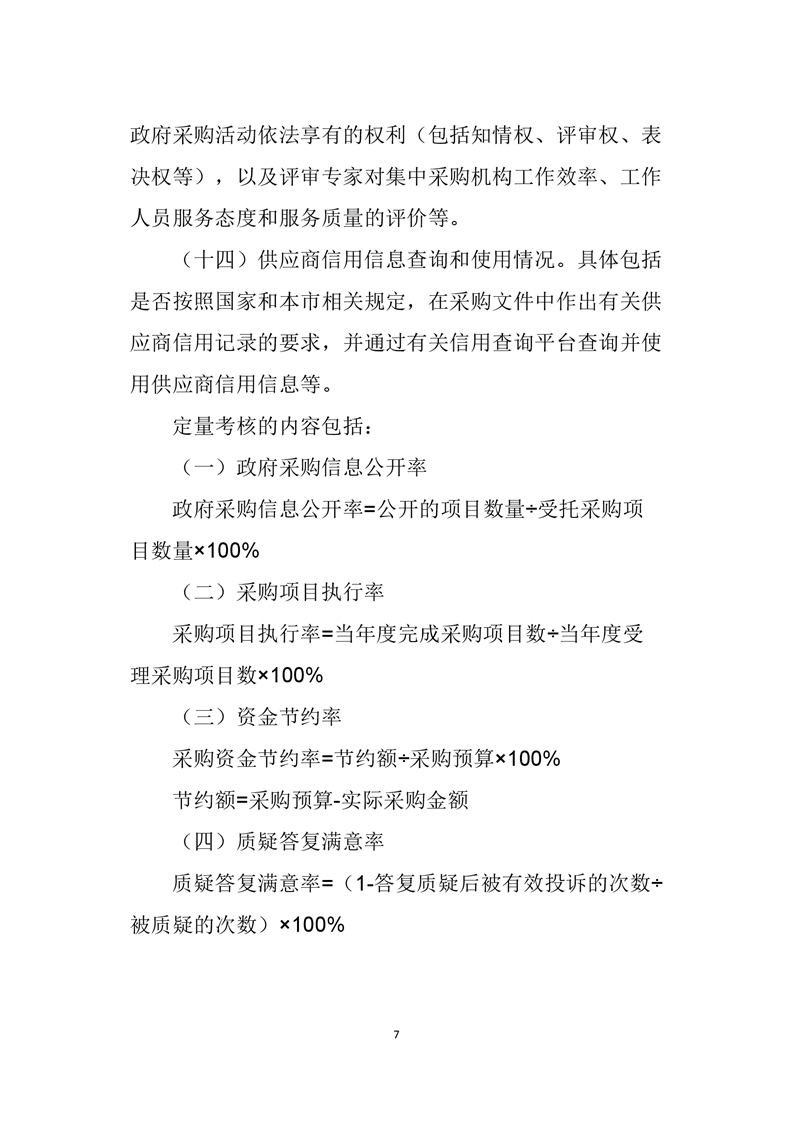 政府采购活动依法享有的权利（包括知情权、评审权、表决权等），以及评审专家对集中采购机构工作效率、工作人员服务态度和服务质量的评价等。

（十四）供应商信用信息查询和使用情况。具体包括是否按照国家和本市相关规定，在采购文件中作出有关供应商信用记录的要求，并通过有关信用查询平台查询并使用供应商信用信息等。

定量考核的内容包括：

（一）政府采购信息公开率

政府采购信息公开率=公开的项目数量÷受托采购项目数量×100%

（二）采购项目执行率

采购项目执行率=当年度完成采购项目数÷当年度受理采购项目数×100%

（三）资金节约率

采购资金节约率=节约额÷采购预算×100%

节约额=采购预算-实际采购金额

（四）质疑答复满意率

质疑答复满意率=（1-答复质疑后被有效投诉的次数÷被质疑的次数）×100%

7